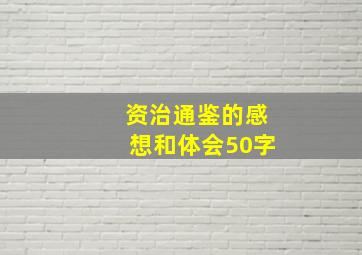 资治通鉴的感想和体会50字